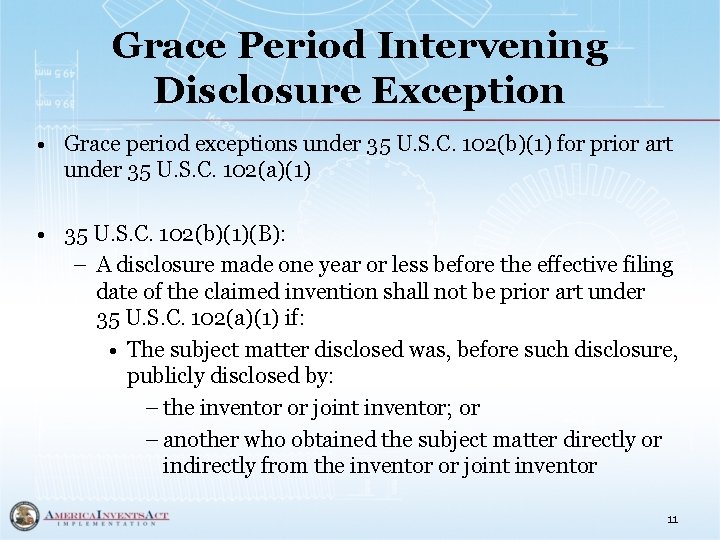 Grace Period Intervening Disclosure Exception

• Grace period exceptions under 35 U.S.C. 102(b)(1) for prior art under 35 U.S.C. 102(a)(1)

• 35 U.S.C. 102(b)(1)(B):
– A disclosure made one year or less before the effective filing date of the claimed invention shall not be prior art under 35 U.S.C. 102(a)(1) if:
• The subject matter disclosed was, before such disclosure, publicly disclosed by:
– the inventor or joint inventor; or
– another who obtained the subject matter directly or indirectly from the inventor or joint inventor

AMERICA INVENTS ACT
IMPLEMENTATION

11